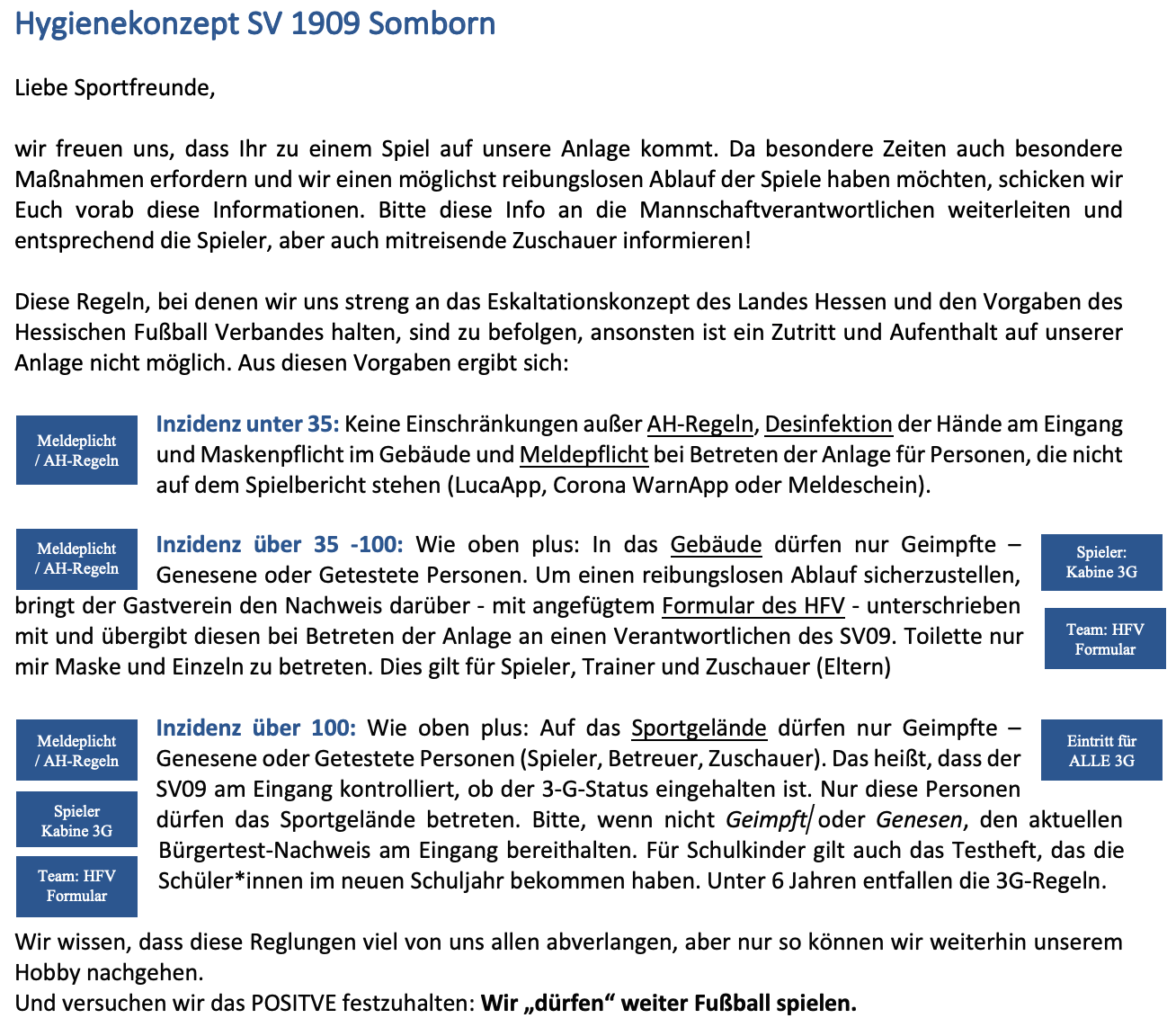 Hygienekonzept SV 1909 Somborn

Liebe Sportfreunde,

wir freuen uns, dass Ihr zu einem Spiel auf unsere Anlage kommt. Da besondere Zeiten auch besondere Maßnahmen erfordern und wir einen möglichst reibungslosen Ablauf der Spiele haben möchten, schicken wir Euch vorab diese Informationen. Bitte diese Info an die Mannschaftverantwortlichen weiterleiten und entsprechend die Spieler, aber auch mitreisende Zuschauer informieren!

Diese Regeln, bei denen wir uns streng an das Eskaltationskonzept des Landes Hessen und den Vorgaben des Hessischen Fußball Verbandes halten, sind zu befolgen, ansonsten ist ein Zutritt und Aufenthalt auf unserer Anlage nicht möglich. Aus diesen Vorgaben ergibt sich:

Meldeplicht / AH-Regeln

Inzidenz unter 35: Keine Einschränkungen außer AH-Regeln, Desinfektion der Hände am Eingang und Maskenpflicht im Gebäude und Meldepflicht bei Betreten der Anlage für Personen, die nicht auf dem Spielbericht stehen (LucaApp, Corona WarnApp oder Meldeschein).

Meldeplicht / AH-Regeln

Inzidenz über 35 -100: Wie oben plus: In das Gebäude dürfen nur Geimpfte – Genesene oder Getestete Personen. Um einen reibungslosen Ablauf sicherzustellen, bringt der Gastverein den Nachweis darüber - mit angefügtem Formular des HFV - unterschrieben mit und übergibt diesen bei Betreten der Anlage an einen Verantwortlichen des SV09. Toilette nur mir Maske und Einzeln zu betreten. Dies gilt für Spieler, Trainer und Zuschauer (Eltern)

Spieler: Kabine 3G

Team: HFV Formular

Meldeplicht / AH-Regeln

Spieler Kabine 3G

Team: HFV Formular

Inzidenz über 100: Wie oben plus: Auf das Sportgelände dürfen nur Geimpfte – Genesene oder Getestete Personen (Spieler, Betreuer, Zuschauer). Das heißt, dass der SV09 am Eingang kontrolliert, ob der 3-G-Status eingehalten ist. Nur diese Personen dürfen das Sportgelände betreten. Bitte, wenn nicht Geimpft oder Genesen, den aktuellen Bürgertest-Nachweis am Eingang bereithalten. Für Schulkinder gilt auch das Testheft, das die Schüler*innen im neuen Schuljahr bekommen haben. Unter 6 Jahren entfallen die 3G-Regeln.

Eintritt für ALLE 3G

Wir wissen, dass diese Reglungen viel von uns allen abverlangen, aber nur so können wir weiterhin unserem Hobby nachgehen.
Und versuchen wir das POSITVE festzuhalten: Wir „dürfen“ weiter Fußball spielen.